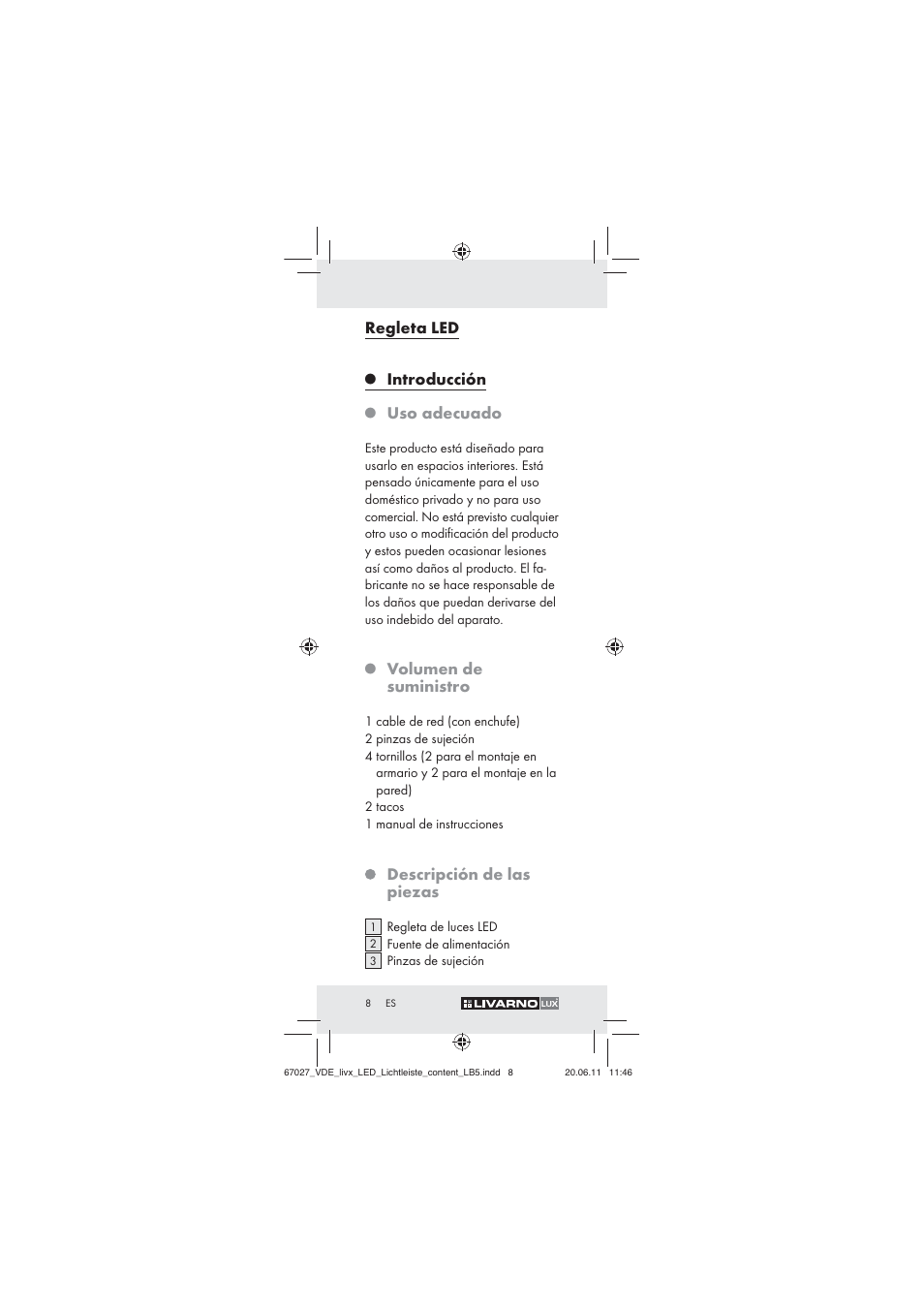 Regleta LED

Introducción

Uso adecuado

Este producto está diseñado para usarlo en espacios interiores. Está pensado únicamente para el uso doméstico privado y no para uso comercial. No está previsto cualquier otro uso o modificación del producto y estos pueden ocasionar lesiones así como daños al producto. El fabricante no se hace responsable de los daños que puedan derivarse del uso indebido del aparato.

Volumen de suministro

1 cable de red (con enchufe)
2 pinzas de sujeción
4 tornillos (2 para el montaje en armario y 2 para el montaje en la pared)
2 tacos
1 manual de instrucciones

Descripción de las piezas

1 Regleta de luces LED
2 Fuente de alimentación
3 Pinzas de sujeción

8 ES LIVARNO LUX

67027_VDE_livx_LED_Lichtleiste_content_LB5.indd 8 20.06.11 11:46